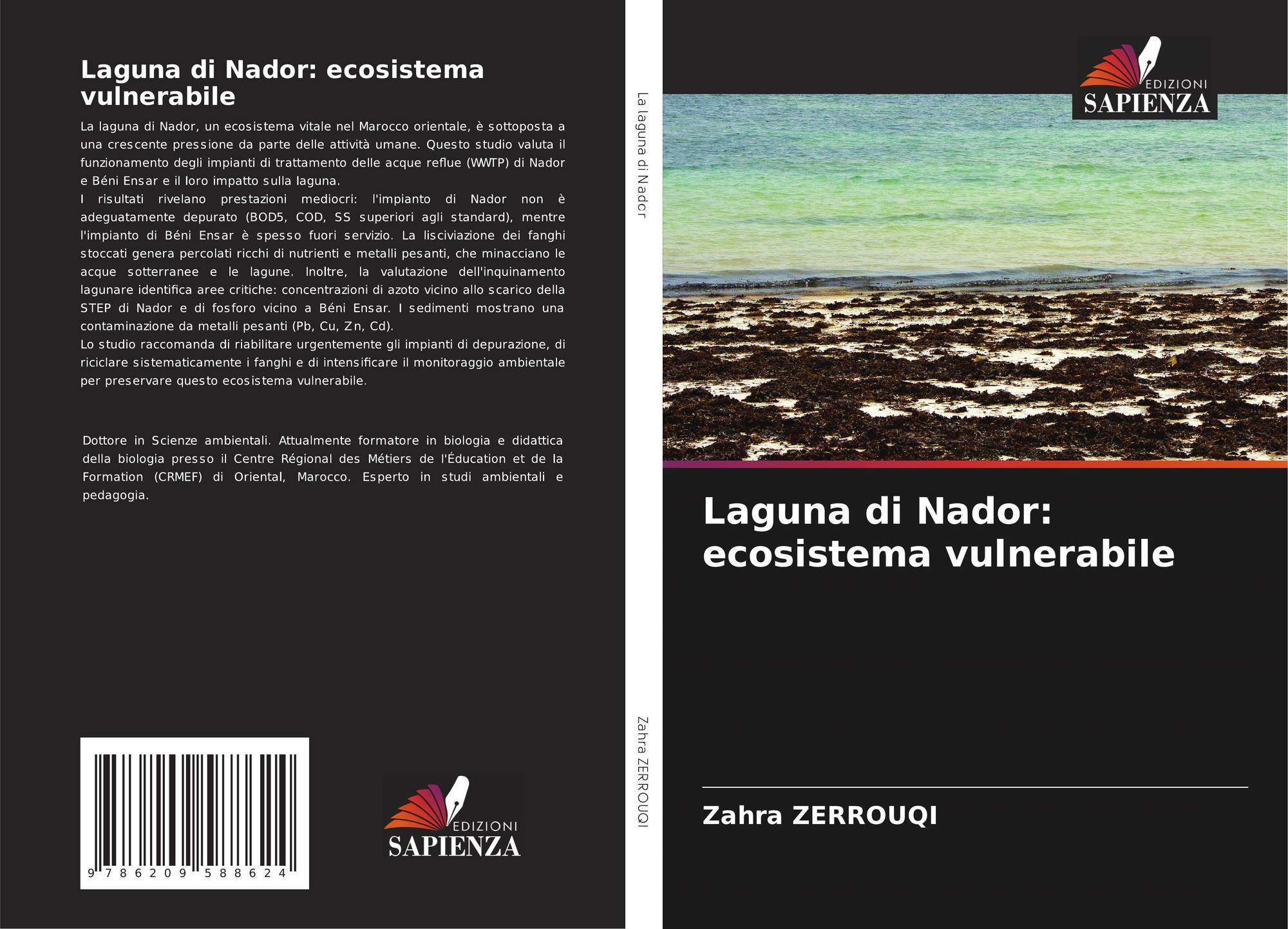 Laguna di Nador: ecosistema vulnerabile

La laguna di Nador, un ecosistema vitale nel Marocco orientale, è sottoposta a una crescente pressione da parte delle attività umane. Questo studio valuta il funzionamento degli impianti di trattamento delle acque reflue (WWTP) di Nador e Béni Ensar e il loro impatto sulla laguna.
I risultati rivelano prestazioni mediocri: l'impianto di Nador non è adeguatamente depurato (BOD5, COD, SS superiori agli standard), mentre l'impianto di Béni Ensar è spesso fuori servizio. La lisciviazione dei fanghi stoccati genera percolati ricchi di nutrienti e metalli pesanti, che minacciano le acque sotterranee e le lagune. Inoltre, la valutazione dell'inquinamento lagunare identifica aree critiche: concentrazioni di azoto vicino allo scarico della STEP di Nador e di fosforo vicino a Béni Ensar. I sedimenti mostrano una contaminazione da metalli pesanti (Pb, Cu, Zn, Cd).
Lo studio raccomanda di riabilitare urgentemente gli impianti di depurazione, di riciclare sistematicamente i fanghi e di intensificare il monitoraggio ambientale per preservare questo ecosistema vulnerabile.

Dottore in Scienze ambientali. Attualmente formatore in biologia e didattica della biologia presso il Centre Régional des Métiers de l'Éducation et de la Formation (CRMEF) di Oriental, Marocco. Esperto in studi ambientali e pedagogia.

9 786209 588624

EDIZIONI
SAPIENZA

La laguna di Nador

Zahra ZERROUQI

EDIZIONI
SAPIENZA

Laguna di Nador: ecosistema vulnerabile

Zahra ZERROUQI